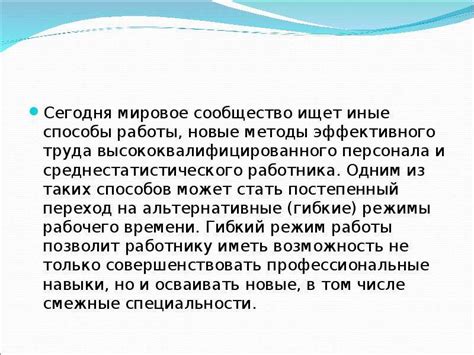 Сегодня мировое сообщество ищет иные способы работы, новые методы эффективного труда высококвалифицированного персонала и среднестатистического работника. Одним из таких способов может стать постепенный переход на альтернативные (гибкие) режимы рабочего времени. Гибкий режим работы позволит работнику иметь возможность не только совершенствовать профессиональные навыки, но и осваивать новые, в том числе смежные специальности.